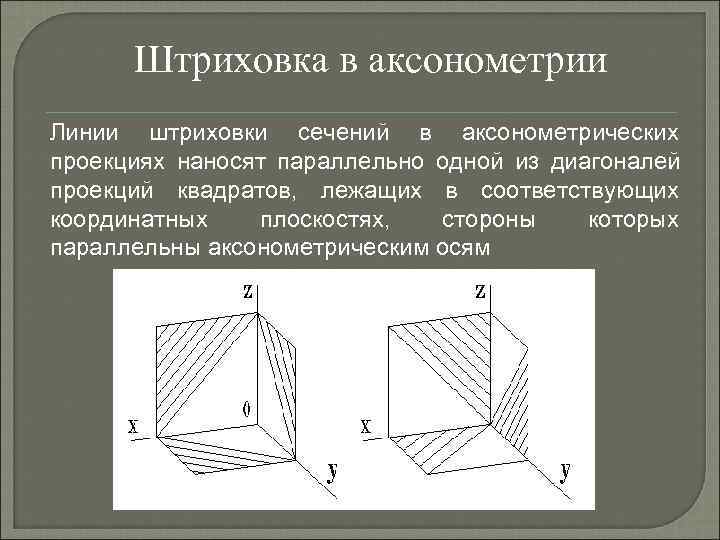 Штриховка в аксонометрии

Линии штриховки сечений в аксонометрических проекциях наносят параллельно одной из диагоналей проекций квадратов, лежащих в соответствующих координатных плоскостях, стороны которых параллельны аксонометрическим осям

z
0
x
y

z
x
y